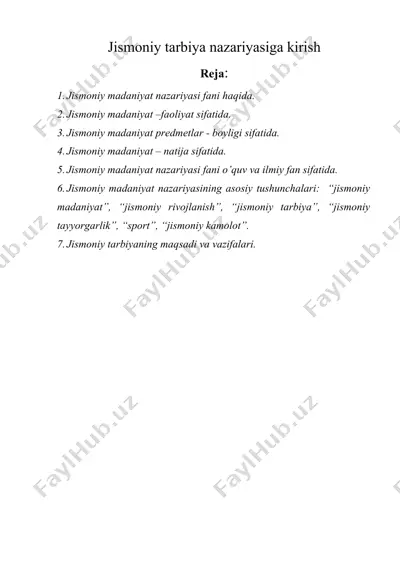 Jismoniy tarbiya nazariyasiga kirish

Reja:

1. Jismoniy madaniyat nazariyasi fani haqida.
2. Jismoniy madaniyat –faoliyat sifatida.
3. Jismoniy madaniyat predmetlar - boyligi sifatida.
4. Jismoniy madaniyat – natija sifatida.
5. Jismoniy madaniyat nazariyasi fani o'quv va ilmiy fan sifatida.
6. Jismoniy madaniyat nazariyasining asosiy tushunchalari: "jismoniy madaniyat", "jismoniy rivojlanish", "jismoniy tarbiya", "jismoniy tayyorgarlik", "sport", "jismoniy kamolot".
7. Jismoniy tarbiyaning maqsadi va vazifalari.

FaylHub.uz FaylHub.uz FaylHub.uz FaylHub.uz FaylHub.uz FaylHub.uz FaylHub.uz